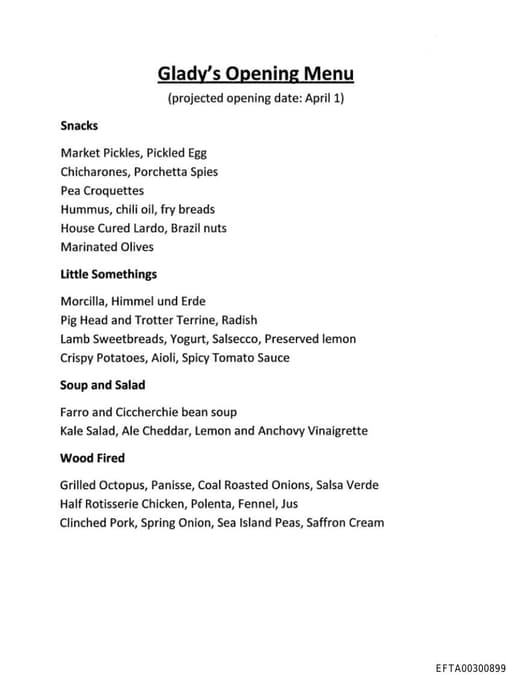 Glady's Opening Menu

(projected opening date: April 1)

Snacks

Market Pickles, Pickled Egg
Chicharones, Porchetta Spies
Pea Croquettes
Hummus, chili oil, fry breads
House Cured Lardo, Brazil nuts
Marinated Olives

Little Somethings

Morcilla, Himmel und Erde
Pig Head and Trotter Terrine, Radish
Lamb Sweetbreads, Yogurt, Salsecco, Preserved lemon
Crispy Potatoes, Aioli, Spicy Tomato Sauce

Soup and Salad

Farro and Ciccherchie bean soup
Kale Salad, Ale Cheddar, Lemon and Anchovy Vinaigrette

Wood Fired

Grilled Octopus, Panisse, Coal Roasted Onions, Salsa Verde
Half Rotisserie Chicken, Polenta, Fennel, Jus
Clinched Pork, Spring Onion, Sea Island Peas, Saffron Cream

EFTA00300899